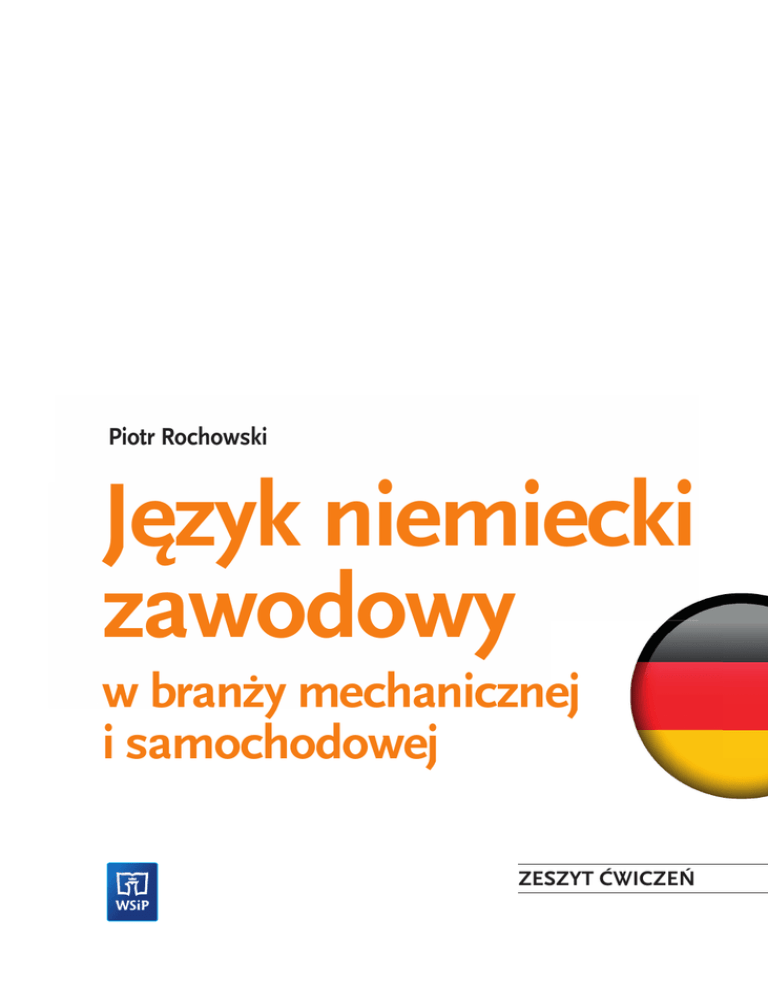 Piotr Rochowski

Język niemiecki zawodowy

w branży mechanicznej i samochodowej

WSiP

ZESZYT ĆWICZEŃ